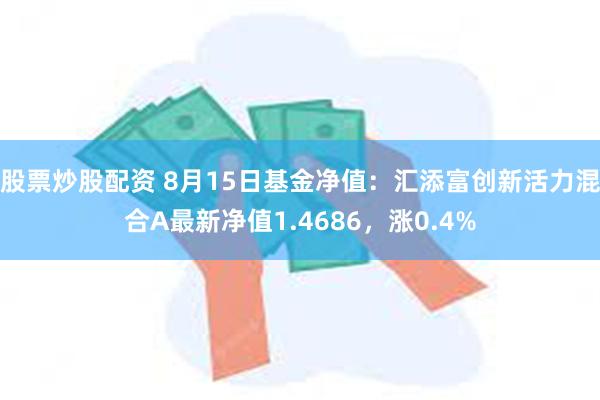 股票炒股配资 8月15日基金净值：汇添富创新活力混合A最新净值1.4686，涨0.4%